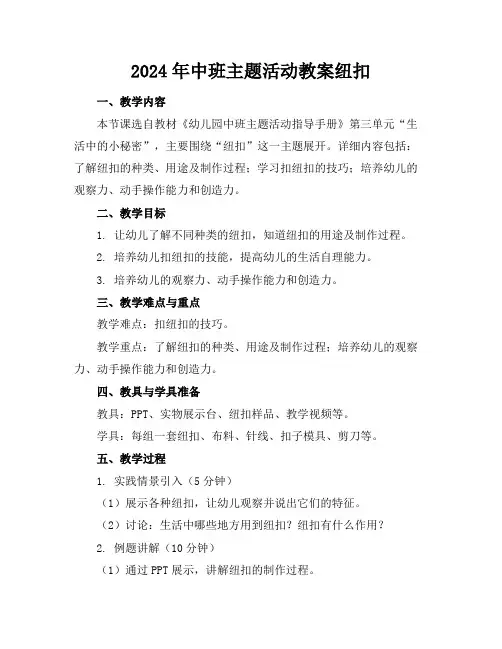 2024年中班主题活动教案纽扣

一、教学内容

本节课选自教材《幼儿园中班主题活动指导手册》第三单元“生活中的小秘密”，主要围绕“纽扣”这一主题展开。详细内容包括：了解纽扣的种类、用途及制作过程；学习扣纽扣的技巧；培养幼儿的观察力、动手操作能力和创造力。

二、教学目标

1. 让幼儿了解不同种类的纽扣，知道纽扣的用途及制作过程。

2. 培养幼儿扣纽扣的技能，提高幼儿的生活自理能力。

3. 培养幼儿的观察力、动手操作能力和创造力。

三、教学难点与重点

教学难点：扣纽扣的技巧。

教学重点：了解纽扣的种类、用途及制作过程；培养幼儿的观察力、动手操作能力和创造力。

四、教具与学具准备

教具：PPT、实物展示台、纽扣样品、教学视频等。

学具：每组一套纽扣、布料、针线、扣子模具、剪刀等。

五、教学过程

1. 实践情景引入（5分钟）

（1）展示各种纽扣，让幼儿观察并说出它们的特征。

（2）讨论：生活中哪些地方用到纽扣？纽扣有什么作用？

2. 例题讲解（10分钟）

（1）通过PPT展示，讲解纽扣的制作过程。